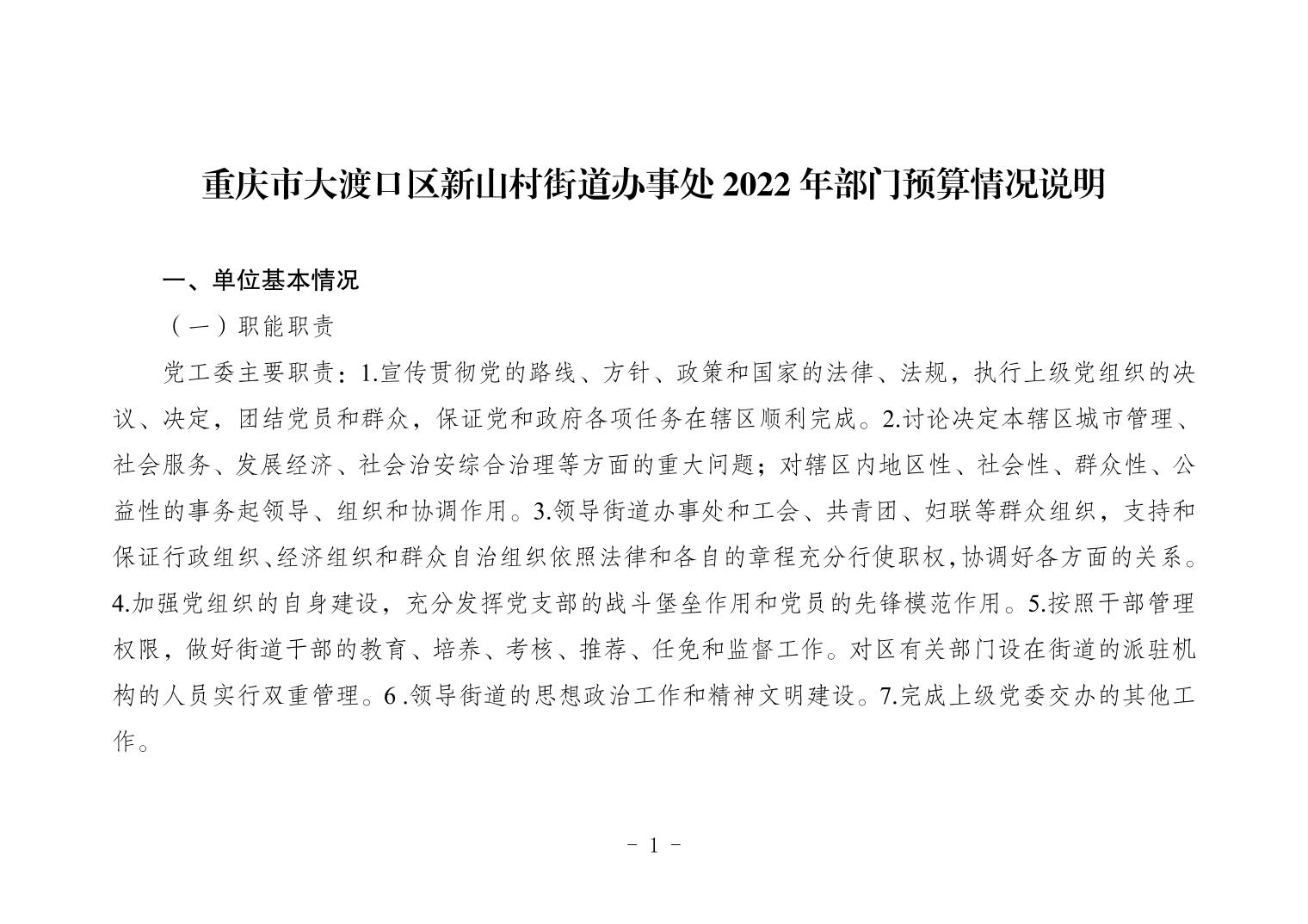 重庆市大渡口区新山村街道办事处 2022 年部门预算情况说明

一、单位基本情况

（一）职能职责

党工委主要职责：1.宣传贯彻党的路线、方针、政策和国家的法律、法规，执行上级党组织的决议、决定，团结党员和群众，保证党和政府各项任务在辖区顺利完成。2.讨论决定本辖区城市管理、社会服务、发展经济、社会治安综合治理等方面的重大问题；对辖区内地区性、社会性、群众性、公益性的事务起领导、组织和协调作用。3.领导街道办事处和工会、共青团、妇联等群众组织，支持和保证行政组织、经济组织和群众自治组织依照法律和各自的章程充分行使职权，协调好各方面的关系。4.加强党组织的自身建设，充分发挥党支部的战斗堡垒作用和党员的先锋模范作用。5.按照干部管理权限，做好街道干部的教育、培养、考核、推荐、任免和监督工作。对区有关部门设在街道的派驻机构的人员实行双重管理。6 .领导街道的思想政治工作和精神文明建设。7.完成上级党委交办的其他工作。

- 1 -